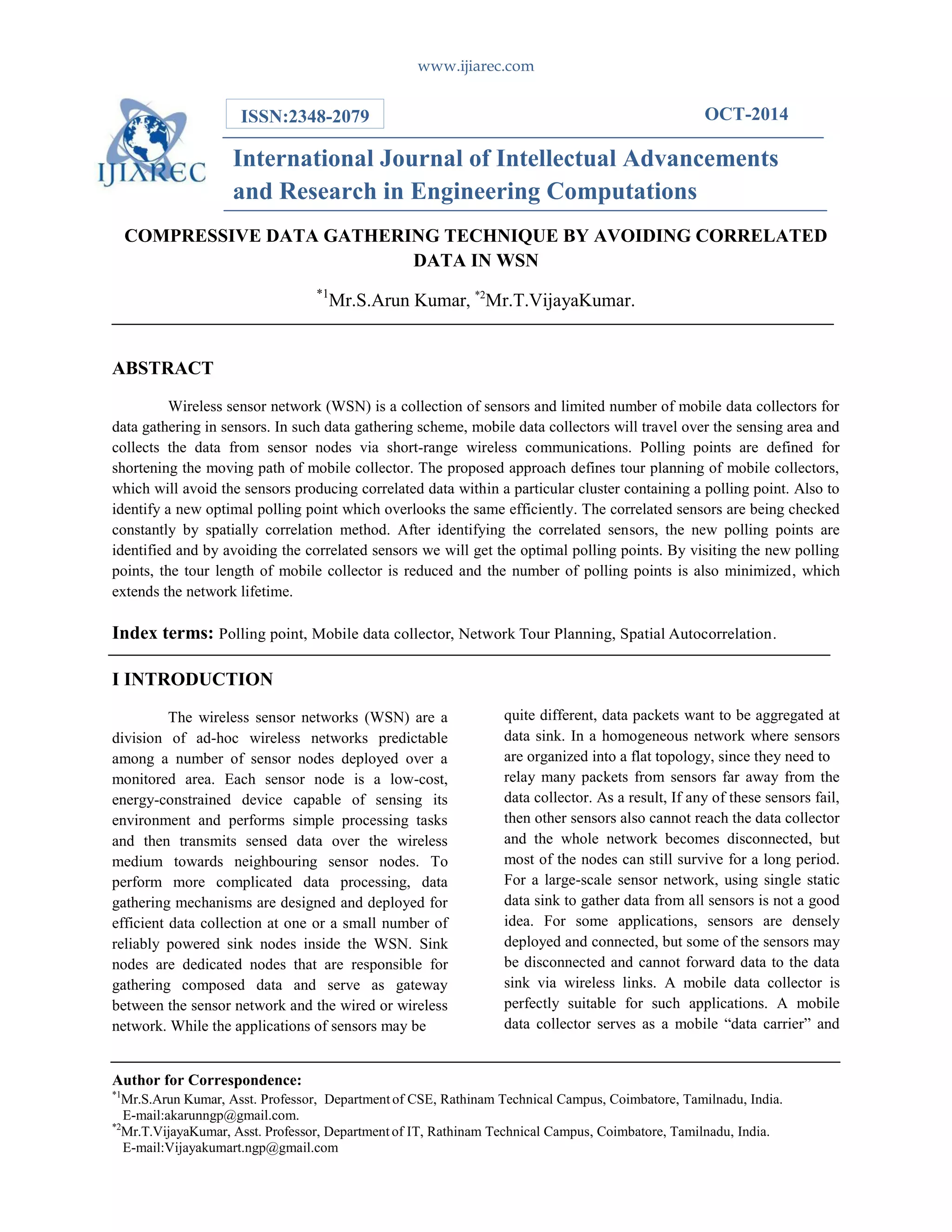 www.ijiarec.com

IJIAREC

ISSN:2348-2079

OCT-2014

International Journal of Intellectual Advancements and Research in Engineering Computations

COMPRESSIVE DATA GATHERING TECHNIQUE BY AVOIDING CORRELATED DATA IN WSN

$^{*1}$Mr.S.Arun Kumar, $^{*2}$Mr.T.VijayaKumar.

ABSTRACT

Wireless sensor network (WSN) is a collection of sensors and limited number of mobile data collectors for data gathering in sensors. In such data gathering scheme, mobile data collectors will travel over the sensing area and collects the data from sensor nodes via short-range wireless communications. Polling points are defined for shortening the moving path of mobile collector. The proposed approach defines tour planning of mobile collectors, which will avoid the sensors producing correlated data within a particular cluster containing a polling point. Also to identify a new optimal polling point which overlooks the same efficiently. The correlated sensors are being checked constantly by spatially correlation method. After identifying the correlated sensors, the new polling points are identified and by avoiding the correlated sensors we will get the optimal polling points. By visiting the new polling points, the tour length of mobile collector is reduced and the number of polling points is also minimized, which extends the network lifetime.

Index terms: Polling point, Mobile data collector, Network Tour Planning, Spatial Autocorrelation.

I INTRODUCTION

The wireless sensor networks (WSN) are a division of ad-hoc wireless networks predictable among a number of sensor nodes deployed over a monitored area. Each sensor node is a low-cost, energy-constrained device capable of sensing its environment and performs simple processing tasks and then transmits sensed data over the wireless medium towards neighbouring sensor nodes. To perform more complicated data processing, data gathering mechanisms are designed and deployed for efficient data collection at one or a small number of reliably powered sink nodes inside the WSN. Sink nodes are dedicated nodes that are responsible for gathering composed data and serve as gateway between the sensor network and the wired or wireless network. While the applications of sensors may be quite different, data packets want to be aggregated at data sink. In a homogeneous network where sensors are organized into a flat topology, since they need to relay many packets from sensors far away from the data collector. As a result, If any of these sensors fail, then other sensors also cannot reach the data collector and the whole network becomes disconnected, but most of the nodes can still survive for a long period. For a large-scale sensor network, using single static data sink to gather data from all sensors is not a good idea. For some applications, sensors are densely deployed and connected, but some of the sensors may be disconnected and cannot forward data to the data sink via wireless links. A mobile data collector is perfectly suitable for such applications. A mobile data collector serves as a mobile “data carrier” and

Author for Correspondence:
$^{*1}$Mr.S.Arun Kumar, Asst. Professor, Department of CSE, Rathinam Technical Campus, Coimbatore, Tamilnadu, India. E-mail:akarunngp@gmail.com.
$^{*2}$Mr.T.VijayaKumar, Asst. Professor, Department of IT, Rathinam Technical Campus, Coimbatore, Tamilnadu, India. E-mail:Vijayakumart.ngp@gmail.com